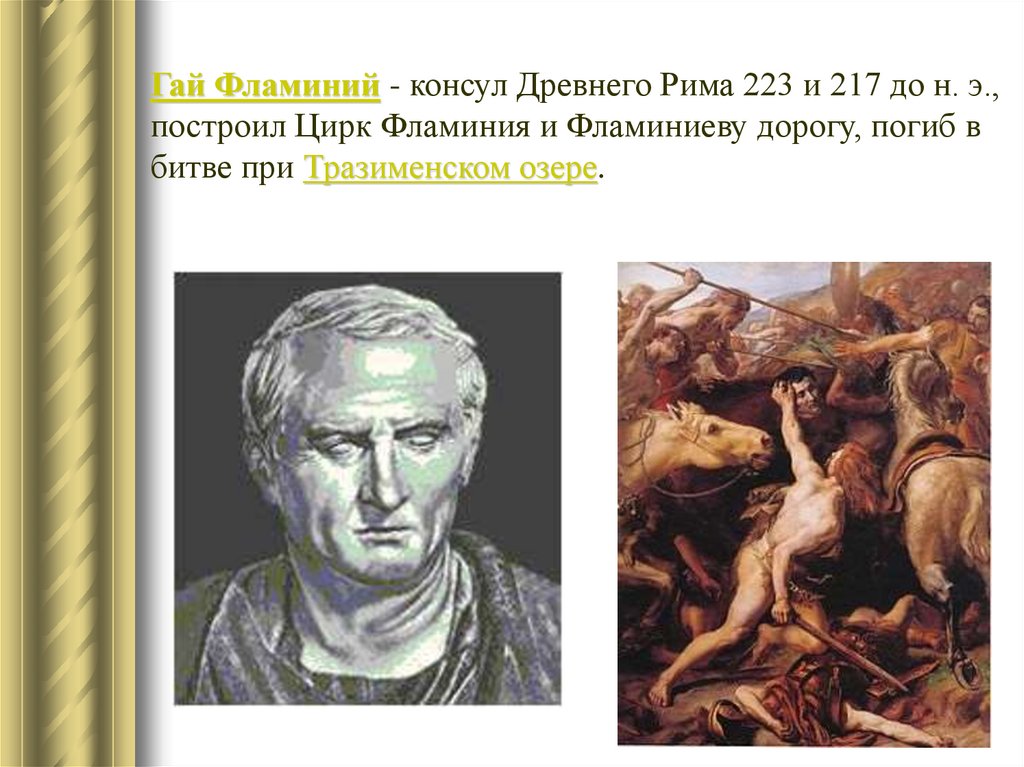 Гай Фламиний - консул Древнего Рима 223 и 217 до н. э., построил Цирк Фламиния и Фламиниеву дорогу, погиб в битве при Тразименском озере.